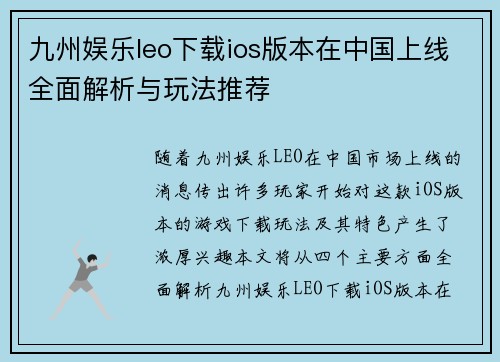 九州娱乐leo下载ios版本在中国上线全面解析与玩法推荐

随着九州娱乐LEO在中国市场上线的消息传出许多玩家开始对这款iOS版本的游戏下载玩法及其特色产生了浓厚兴趣本文将从四个主要方面全面解析九州娱乐LEO下载iOS版本在